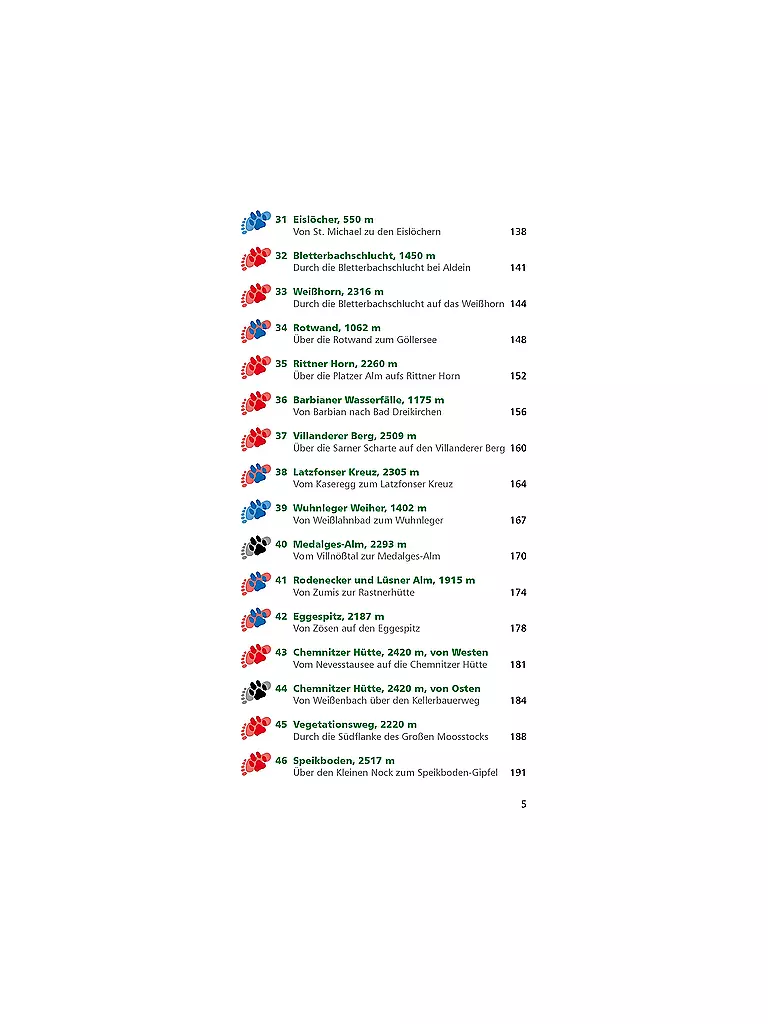 31 Eislöcher, 550 m
Von St. Michael zu den Eislöchern 138

32 Bletterbachschlucht, 1450 m
Durch die Bletterbachschlucht bei Aldein 141

33 Weißhorn, 2316 m
Durch die Bletterbachschlucht auf das Weißhorn 144

34 Rotwand, 1062 m
Über die Rotwand zum Göllersee 148

35 Rittner Horn, 2260 m
Über die Platzer Alm aufs Rittner Horn 152

36 Barbianer Wasserfälle, 1175 m
Von Barbian nach Bad Dreikirchen 156

37 Villanderer Berg, 2509 m
Über die Sarner Scharte auf den Villanderer Berg 160

38 Latzfonser Kreuz, 2305 m
Vom Kaseregg zum Latzfonser Kreuz 164

39 Wuhnleger Weiher, 1402 m
Von Weißlahnbad zum Wuhnleger 167

40 Medalges-Alm, 2293 m
Vom Villnößtal zur Medalges-Alm 170

41 Rodenecker und Lüsner Alm, 1915 m
Von Zumis zur Rastnerhütte 174

42 Eggespitz, 2187 m
Von Zösen auf den Eggespitz 178

43 Chemnitzer Hütte, 2420 m, von Westen
Vom Nevesstausee auf die Chemnitzer Hütte 181

44 Chemnitzer Hütte, 2420 m, von Osten
Von Weißenbach über den Kellerbauerweg 184

45 Vegetationsweg, 2220 m
Durch die Südflanke des Großen Moosstocks 188

46 Speikboden, 2517 m
Über den Kleinen Nock zum Speikboden-Gipfel 191

5